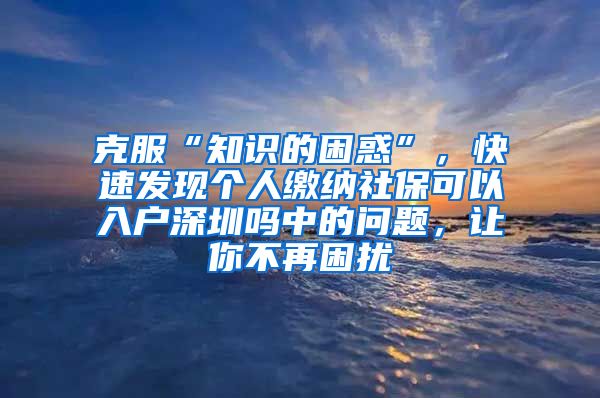 克服“知识的困惑”，快速发现个人缴纳社保可以入户深圳吗中的问题，让你不再困扰